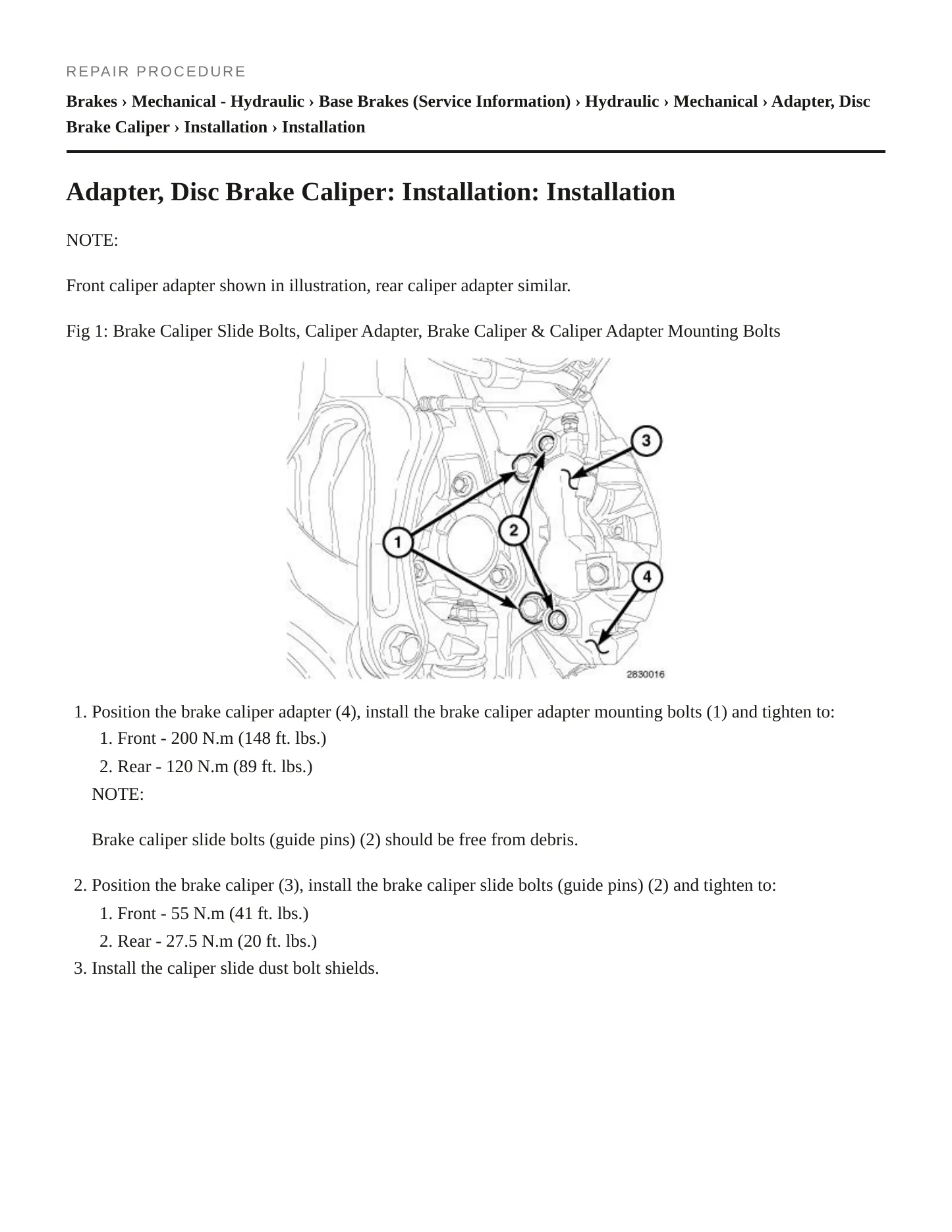 REPAIR PROCEDURE

Brakes › Mechanical - Hydraulic › Base Brakes (Service Information) › Hydraulic › Mechanical › Adapter, Disc Brake Caliper › Installation › Installation

Adapter, Disc Brake Caliper: Installation: Installation

NOTE:

Front caliper adapter shown in illustration, rear caliper adapter similar.

Fig 1: Brake Caliper Slide Bolts, Caliper Adapter, Brake Caliper & Caliper Adapter Mounting Bolts

3
1
2
4
2830016

1. Position the brake caliper adapter (4), install the brake caliper adapter mounting bolts (1) and tighten to:
1. Front - 200 N.m (148 ft. lbs.)
2. Rear - 120 N.m (89 ft. lbs.)
NOTE:

Brake caliper slide bolts (guide pins) (2) should be free from debris.

2. Position the brake caliper (3), install the brake caliper slide bolts (guide pins) (2) and tighten to:
1. Front - 55 N.m (41 ft. lbs.)
2. Rear - 27.5 N.m (20 ft. lbs.)
3. Install the caliper slide dust bolt shields.